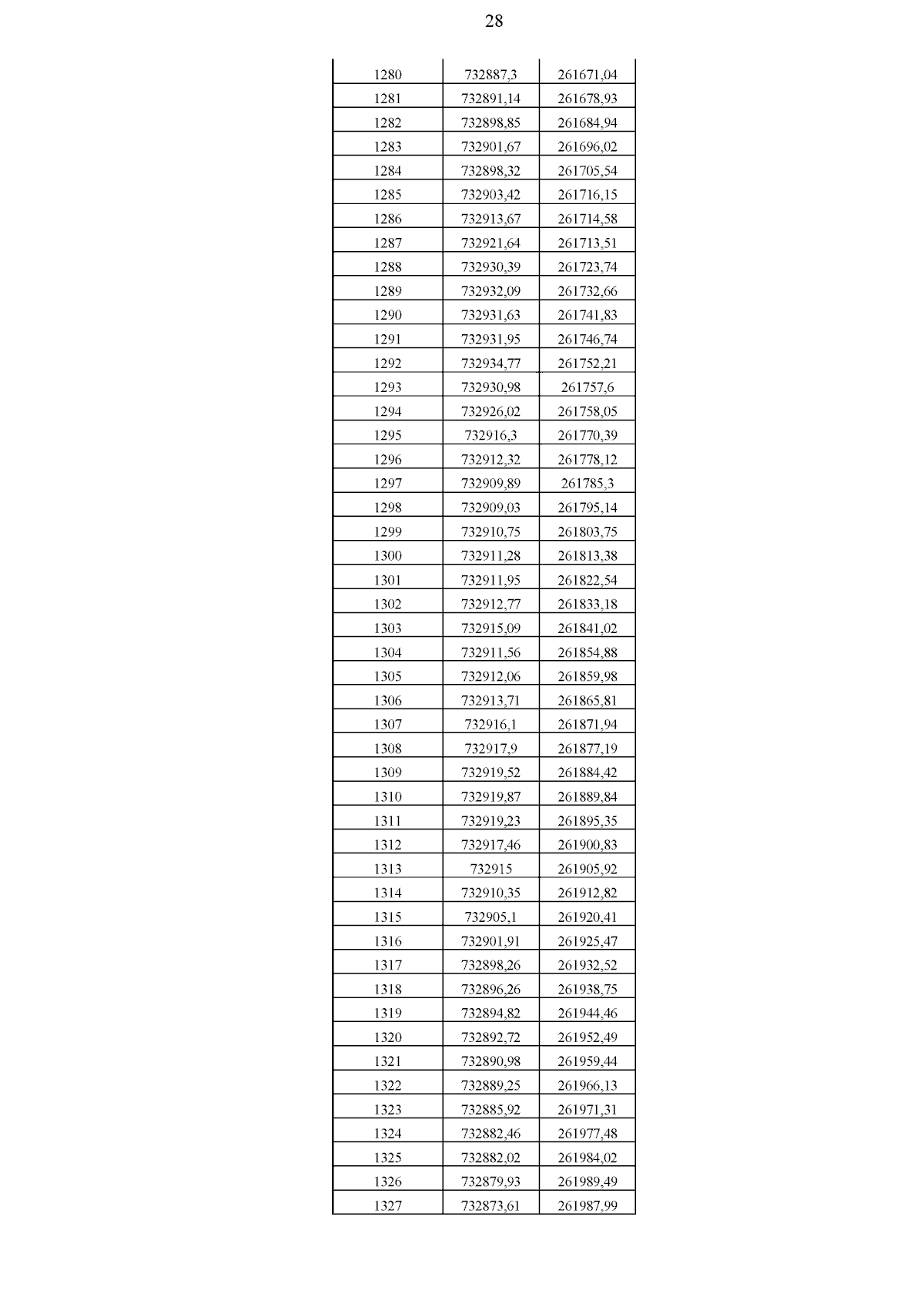 28

| | | |
|---|---|---|
| 1280 | 732887,3 | 261671,04 |
| 1281 | 732891,14 | 261678,93 |
| 1282 | 732898,85 | 261684,94 |
| 1283 | 732901,67 | 261696,02 |
| 1284 | 732898,32 | 261705,54 |
| 1285 | 732903,42 | 261716,15 |
| 1286 | 732913,67 | 261714,58 |
| 1287 | 732921,64 | 261713,51 |
| 1288 | 732930,39 | 261723,74 |
| 1289 | 732932,09 | 261732,66 |
| 1290 | 732931,63 | 261741,83 |
| 1291 | 732931,95 | 261746,74 |
| 1292 | 732934,77 | 261752,21 |
| 1293 | 732930,98 | 261757,6 |
| 1294 | 732926,02 | 261758,05 |
| 1295 | 732916,3 | 261770,39 |
| 1296 | 732912,32 | 261778,12 |
| 1297 | 732909,89 | 261785,3 |
| 1298 | 732909,03 | 261795,14 |
| 1299 | 732910,75 | 261803,75 |
| 1300 | 732911,28 | 261813,38 |
| 1301 | 732911,95 | 261822,54 |
| 1302 | 732912,77 | 261833,18 |
| 1303 | 732915,09 | 261841,02 |
| 1304 | 732911,56 | 261854,88 |
| 1305 | 732912,06 | 261859,98 |
| 1306 | 732913,71 | 261865,81 |
| 1307 | 732916,1 | 261871,94 |
| 1308 | 732917,9 | 261877,19 |
| 1309 | 732919,52 | 261884,42 |
| 1310 | 732919,87 | 261889,84 |
| 1311 | 732919,23 | 261895,35 |
| 1312 | 732917,46 | 261900,83 |
| 1313 | 732915 | 261905,92 |
| 1314 | 732910,35 | 261912,82 |
| 1315 | 732905,1 | 261920,41 |
| 1316 | 732901,91 | 261925,47 |
| 1317 | 732898,26 | 261932,52 |
| 1318 | 732896,26 | 261938,75 |
| 1319 | 732894,82 | 261944,46 |
| 1320 | 732892,72 | 261952,49 |
| 1321 | 732890,98 | 261959,44 |
| 1322 | 732889,25 | 261966,13 |
| 1323 | 732885,92 | 261971,31 |
| 1324 | 732882,46 | 261977,48 |
| 1325 | 732882,02 | 261984,02 |
| 1326 | 732879,93 | 261989,49 |
| 1327 | 732873,61 | 261987,99 |